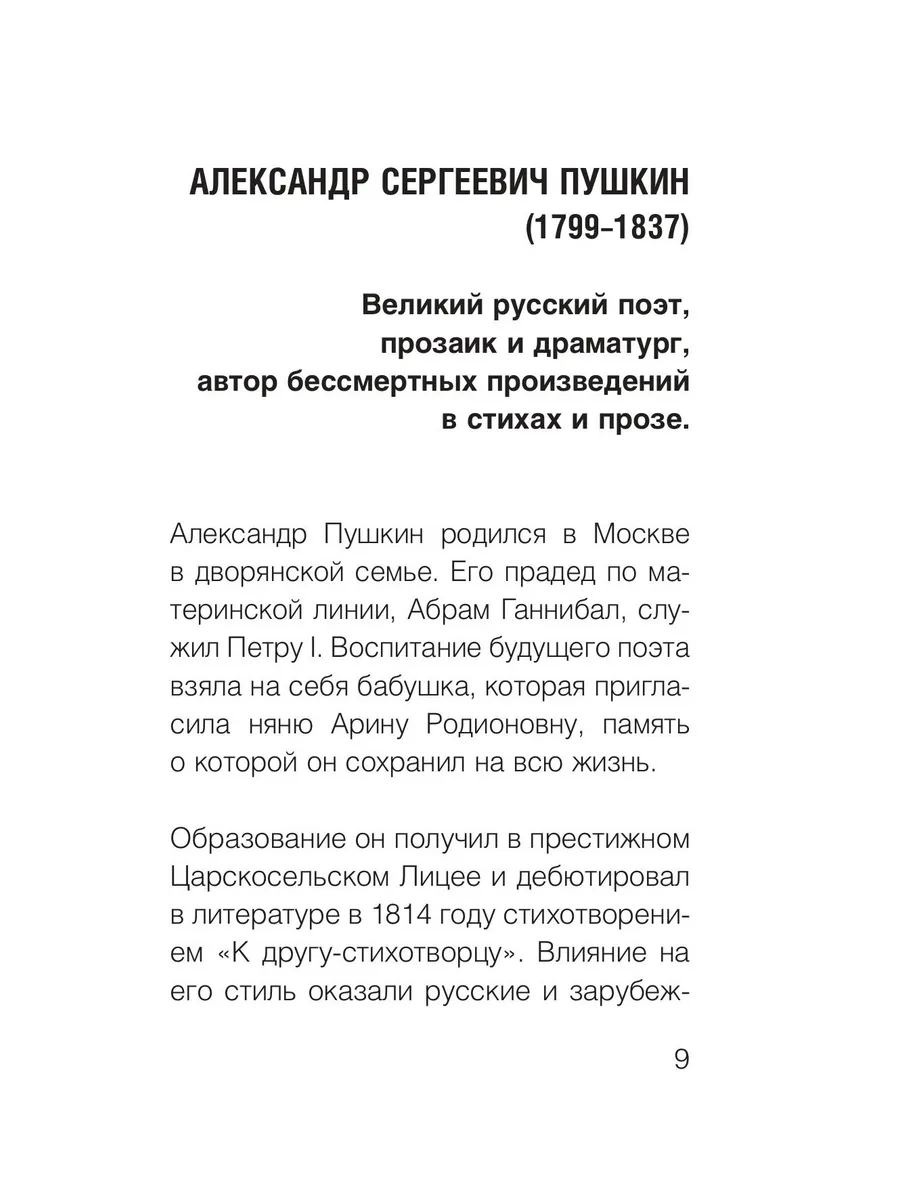 АЛЕКСАНДР СЕРГЕЕВИЧ ПУШКИН
(1799–1837)

Великий русский поэт, прозаик и драматург, автор бессмертных произведений в стихах и прозе.

Александр Пушкин родился в Москве в дворянской семье. Его прадед по материнской линии, Абрам Ганнибал, служил Петру I. Воспитание будущего поэта взяла на себя бабушка, которая пригласила няню Арину Родионовну, память о которой он сохранил на всю жизнь.

Образование он получил в престижном Царскосельском Лицее и дебютировал в литературе в 1814 году стихотворением «К другу-стихотворцу». Влияние на его стиль оказали русские и зарубеж-

9